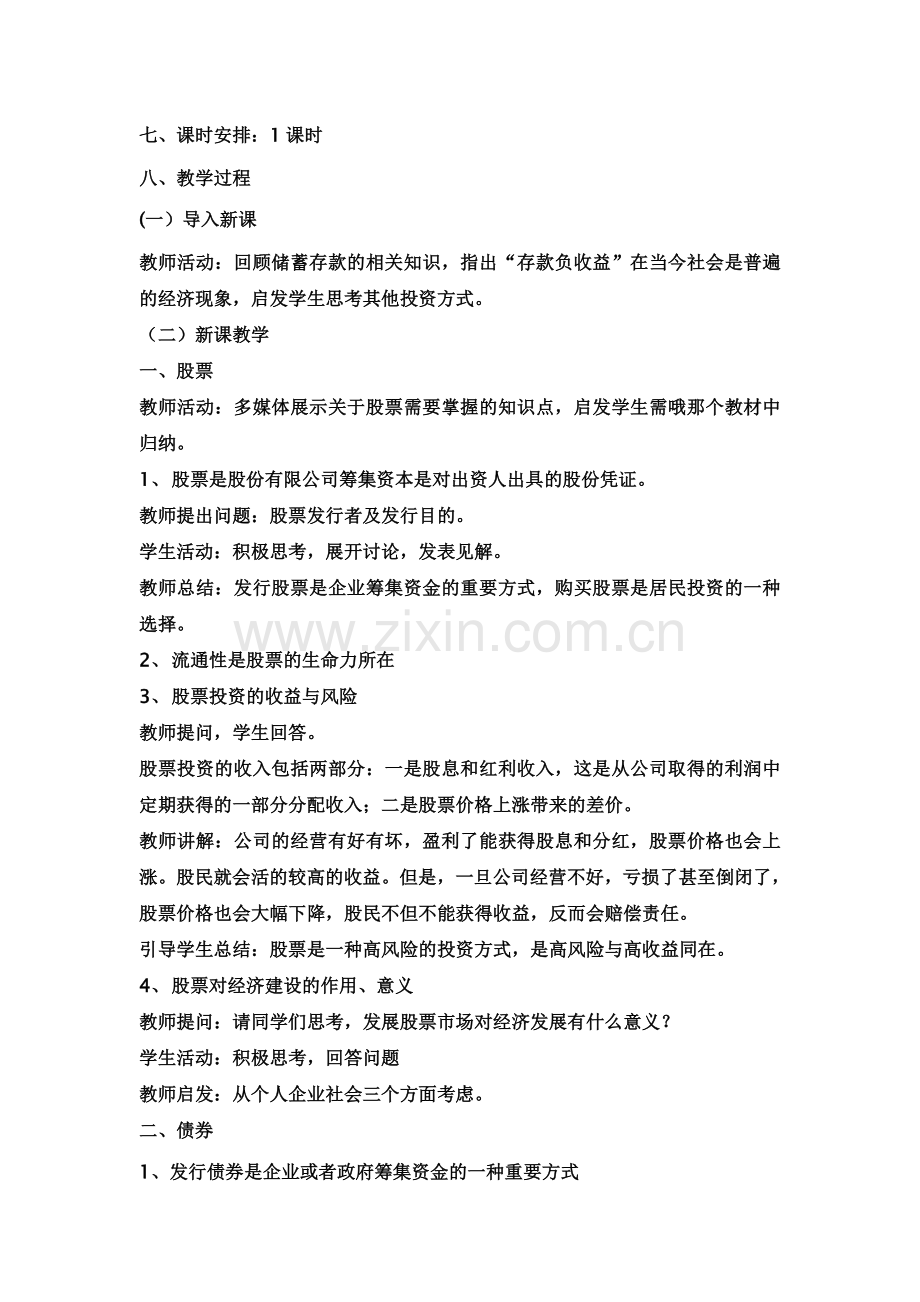 七、课时安排：1课时

八、教学过程

(一）导入新课

教师活动：回顾储蓄存款的相关知识，指出“存款负收益”在当今社会是普遍的经济现象，启发学生思考其他投资方式。

（二）新课教学

一、股票

教师活动：多媒体展示关于股票需要掌握的知识点，启发学生需哦那个教材中归纳。

1、股票是股份有限公司筹集资本是对出资人出具的股份凭证。

教师提出问题：股票发行者及发行目的。

学生活动：积极思考，展开讨论，发表见解。

教师总结：发行股票是企业筹集资金的重要方式，购买股票是居民投资的一种选择。

2、流通性是股票的生命力所在

3、股票投资的收益与风险

教师提问，学生回答。

股票投资的收入包括两部分：一是股息和红利收入，这是从公司取得的利润中定期获得的一部分分配收入；二是股票价格上涨带来的差价。

教师讲解：公司的经营有好有坏，盈利了能获得股息和分红，股票价格也会上涨。股民就会活的较高的收益。但是，一旦公司经营不好，亏损了甚至倒闭了，股票价格也会大幅下降，股民不但不能获得收益，反而会赔偿责任。

引导学生总结：股票是一种高风险的投资方式，是高风险与高收益同在。

4、股票对经济建设的作用、意义

教师提问：请同学们思考，发展股票市场对经济发展有什么意义？

学生活动：积极思考，回答问题

教师启发：从个人企业社会三个方面考虑。

二、债券

1、发行债券是企业或者政府筹集资金的一种重要方式

www.zixin.com.cn